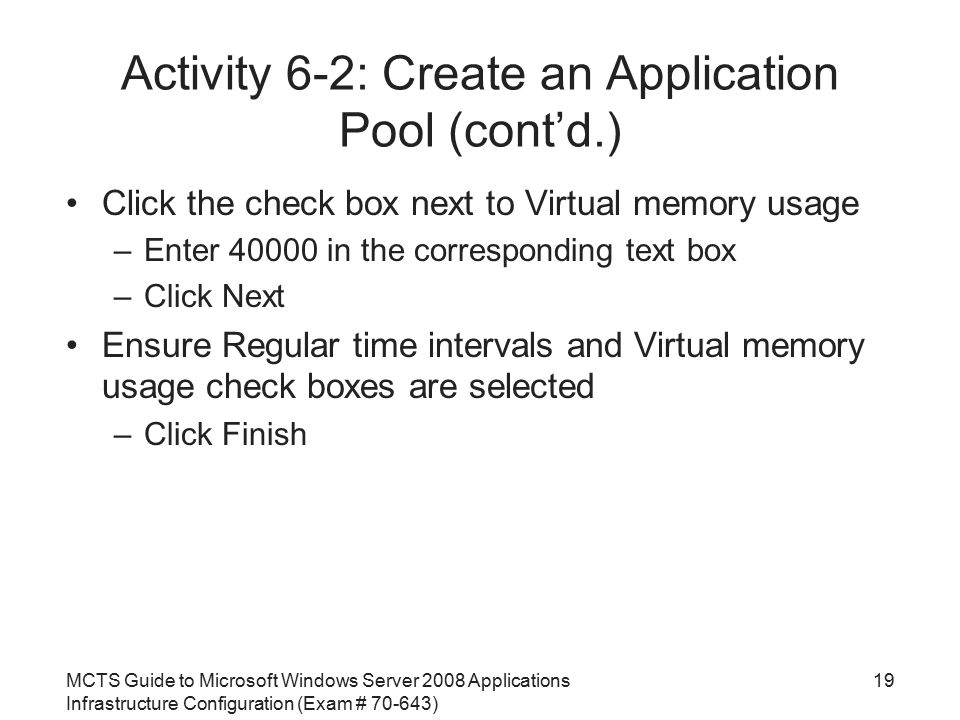 Activity 6-2: Create an Application Pool (cont’d.)

• Click the check box next to Virtual memory usage
– Enter 40000 in the corresponding text box
– Click Next
• Ensure Regular time intervals and Virtual memory usage check boxes are selected
– Click Finish

MCTS Guide to Microsoft Windows Server 2008 Applications Infrastructure Configuration (Exam # 70-643)

19